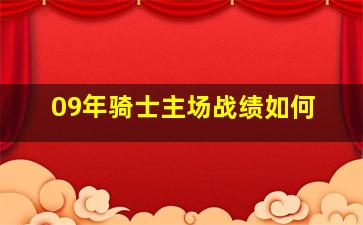 09年骑士主场战绩如何